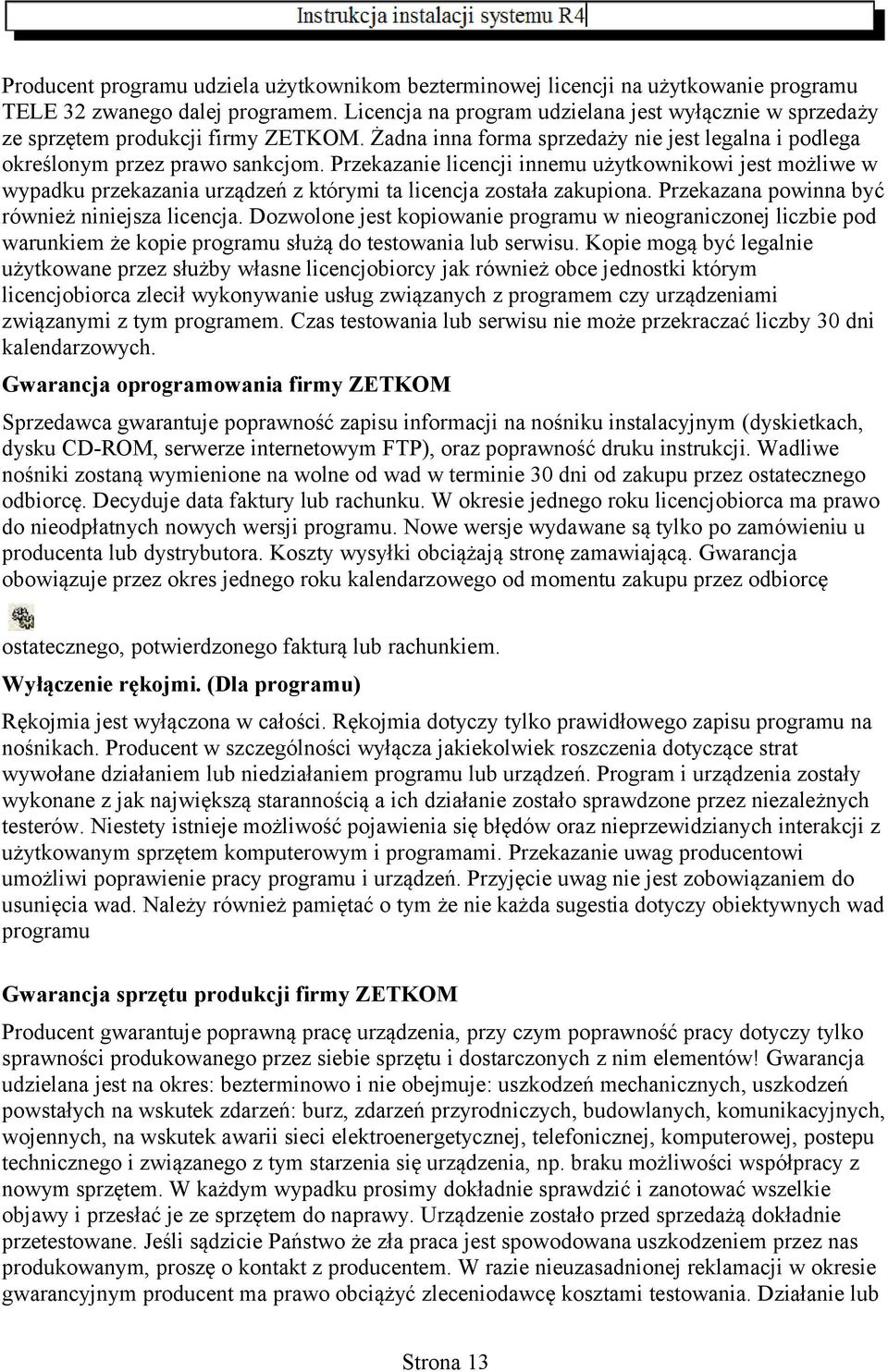 Instrukcja instalacji systemu R4

Producent programu udziela użytkownikom bezterminowej licencji na użytkowanie programu TELE 32 zwanego dalej programem. Licencja na program udzielana jest wyłącznie w sprzedaży ze sprzętem produkcji firmy ZETKOM. Żadna inna forma sprzedaży nie jest legalna i podlega określonym przez prawo sankcjom. Przekazanie licencji innemu użytkownikowi jest możliwe w wypadku przekazania urządzeń z którymi ta licencja została zakupiona. Przekazana powinna być również niniejsza licencja. Dozwolone jest kopiowanie programu w nieograniczonej liczbie pod warunkiem że kopie programu służą do testowania lub serwisu. Kopie mogą być legalnie użytkowane przez służby własne licencjobiorcy jak również obce jednostki którym licencjobiorca zlecił wykonywanie usług związanych z programem czy urządzeniami związanymi z tym programem. Czas testowania lub serwisu nie może przekraczać liczby 30 dni kalendarzowych.

Gwarancja oprogramowania firmy ZETKOM

Sprzedawca gwarantuje poprawność zapisu informacji na nośniku instalacyjnym (dyskietkach, dysku CD-ROM, serwerze internetowym FTP), oraz poprawność druku instrukcji. Wadliwe nośniki zostaną wymienione na wolne od wad w terminie 30 dni od zakupu przez ostatecznego odbiorcę. Decyduje data faktury lub rachunku. W okresie jednego roku licencjobiorca ma prawo do nieodpłatnych nowych wersji programu. Nowe wersje wydawane są tylko po zamówieniu u producenta lub dystrybutora. Koszty wysyłki obciążają stronę zamawiającą. Gwarancja obowiązuje przez okres jednego roku kalendarzowego od momentu zakupu przez odbiorcę ostatecznego, potwierdzonego fakturą lub rachunkiem.

Wyłączenie rękojmi. (Dla programu)

Rękojmia jest wyłączona w całości. Rękojmia dotyczy tylko prawidłowego zapisu programu na nośnikach. Producent w szczególności wyłącza jakiekolwiek roszczenia dotyczące strat wywołane działaniem lub niedziałaniem programu lub urządzeń. Program i urządzenia zostały wykonane z jak największą starannością a ich działanie zostało sprawdzone przez niezależnych testerów. Niestety istnieje możliwość pojawienia się błędów oraz nieprzewidzianych interakcji z użytkowanym sprzętem komputerowym i programami. Przekazanie uwag producentowi umożliwi poprawienie pracy programu i urządzeń. Przyjęcie uwag nie jest zobowiązaniem do usunięcia wad. Należy również pamiętać o tym że nie każda sugestia dotyczy obiektywnych wad programu

Gwarancja sprzętu produkcji firmy ZETKOM

Producent gwarantuje poprawną pracę urządzenia, przy czym poprawność pracy dotyczy tylko sprawności produkowanego przez siebie sprzętu i dostarczonych z nim elementów! Gwarancja udzielana jest na okres: bezterminowo i nie obejmuje: uszkodzeń mechanicznych, uszkodzeń powstałych na wskutek zdarzeń: burz, zdarzeń przyrodniczych, budowlanych, komunikacyjnych, wojennych, na wskutek awarii sieci elektroenergetycznej, telefonicznej, komputerowej, postepu technicznego i związanego z tym starzenia się urządzenia, np. braku możliwości współpracy z nowym sprzętem. W każdym wypadku prosimy dokładnie sprawdzić i zanotować wszelkie objawy i przesłać je ze sprzętem do naprawy. Urządzenie zostało przed sprzedażą dokładnie przetestowane. Jeśli sądzicie Państwo że zła praca jest spowodowana uszkodzeniem przez nas produkowanym, proszę o kontakt z producentem. W razie nieuzasadnionej reklamacji w okresie gwarancyjnym producent ma prawo obciążyć zleceniodawcę kosztami testowania. Działanie lub

Strona 13